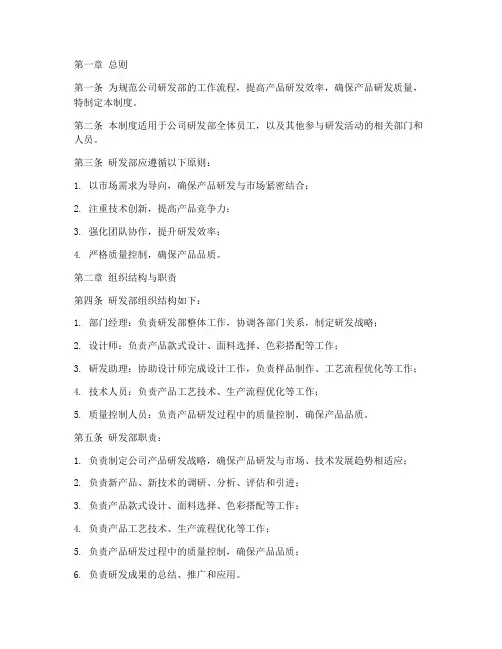 第一章 总则

第一条 为规范公司研发部的工作流程，提高产品研发效率，确保产品研发质量，特制定本制度。

第二条 本制度适用于公司研发部全体员工，以及其他参与研发活动的相关部门和人员。

第三条 研发部应遵循以下原则：

1. 以市场需求为导向，确保产品研发与市场紧密结合；

2. 注重技术创新，提高产品竞争力；

3. 强化团队协作，提升研发效率；

4. 严格质量控制，确保产品品质。

第二章 组织结构与职责

第四条 研发部组织结构如下：

1. 部门经理：负责研发部整体工作，协调各部门关系，制定研发战略；

2. 设计师：负责产品款式设计、面料选择、色彩搭配等工作；

3. 研发助理：协助设计师完成设计工作，负责样品制作、工艺流程优化等工作；

4. 技术人员：负责产品工艺技术、生产流程优化等工作；

5. 质量控制人员：负责产品研发过程中的质量控制，确保产品品质。

第五条 研发部职责：

1. 负责制定公司产品研发战略，确保产品研发与市场、技术发展趋势相适应；

2. 负责新产品、新技术的调研、分析、评估和引进；

3. 负责产品款式设计、面料选择、色彩搭配等工作；

4. 负责产品工艺技术、生产流程优化等工作；

5. 负责产品研发过程中的质量控制，确保产品品质；

6. 负责研发成果的总结、推广和应用。